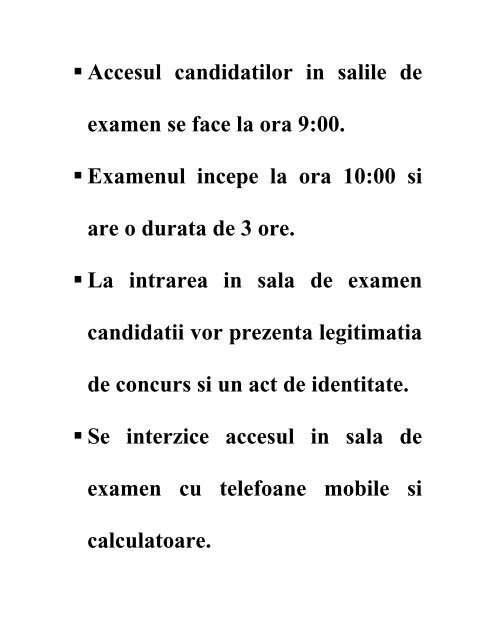 ▪ Accesul candidatilor in salile de examen se face la ora 9:00.

▪ Examenul incepe la ora 10:00 si are o durata de 3 ore.

▪ La intrarea in sala de examen candidatii vor prezenta legitimatia de concurs si un act de identitate.

▪ Se interzice accesul in sala de examen cu telefoane mobile si calculatoare.